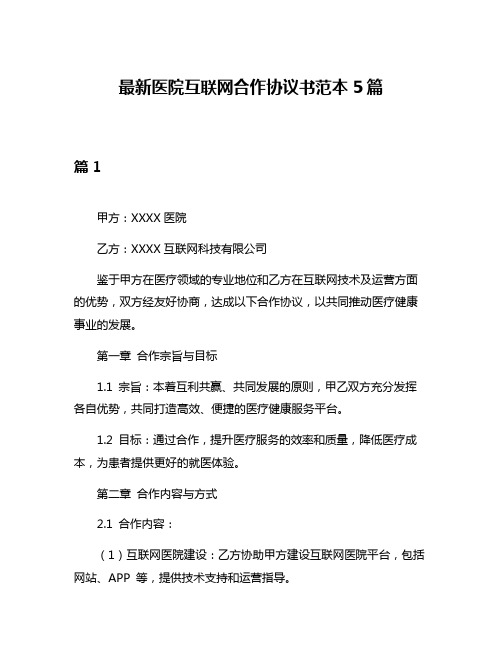 最新医院互联网合作协议书范本 5 篇

篇 1

甲方：XXXX 医院

乙方：XXXX 互联网科技有限公司

鉴于甲方在医疗领域的专业地位和乙方在互联网技术及运营方面的优势，双方经友好协商，达成以下合作协议，以共同推动医疗健康事业的发展。

第一章 合作宗旨与目标

1.1 宗旨：本着互利共赢、共同发展的原则，甲乙双方充分发挥各自优势，共同打造高效、便捷的医疗健康服务平台。

1.2 目标：通过合作，提升医疗服务的效率和质量，降低医疗成本，为患者提供更好的就医体验。

第二章 合作内容与方式

2.1 合作内容：

（1）互联网医院建设：乙方协助甲方建设互联网医院平台，包括网站、APP 等，提供技术支持和运营指导。